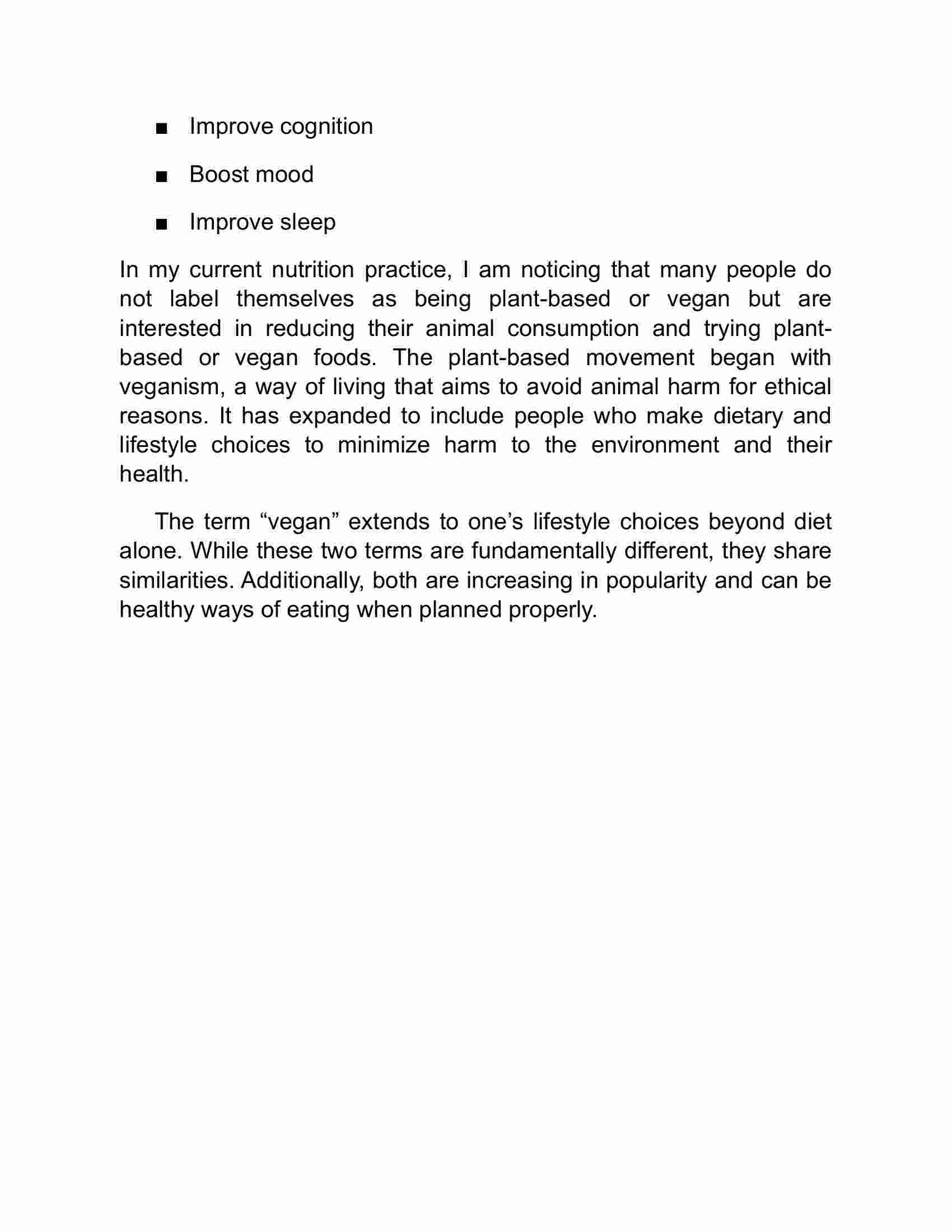 ■ Improve cognition

■ Boost mood

■ Improve sleep

In my current nutrition practice, I am noticing that many people do not label themselves as being plant-based or vegan but are interested in reducing their animal consumption and trying plant-based or vegan foods. The plant-based movement began with veganism, a way of living that aims to avoid animal harm for ethical reasons. It has expanded to include people who make dietary and lifestyle choices to minimize harm to the environment and their health.

The term “vegan” extends to one’s lifestyle choices beyond diet alone. While these two terms are fundamentally different, they share similarities. Additionally, both are increasing in popularity and can be healthy ways of eating when planned properly.